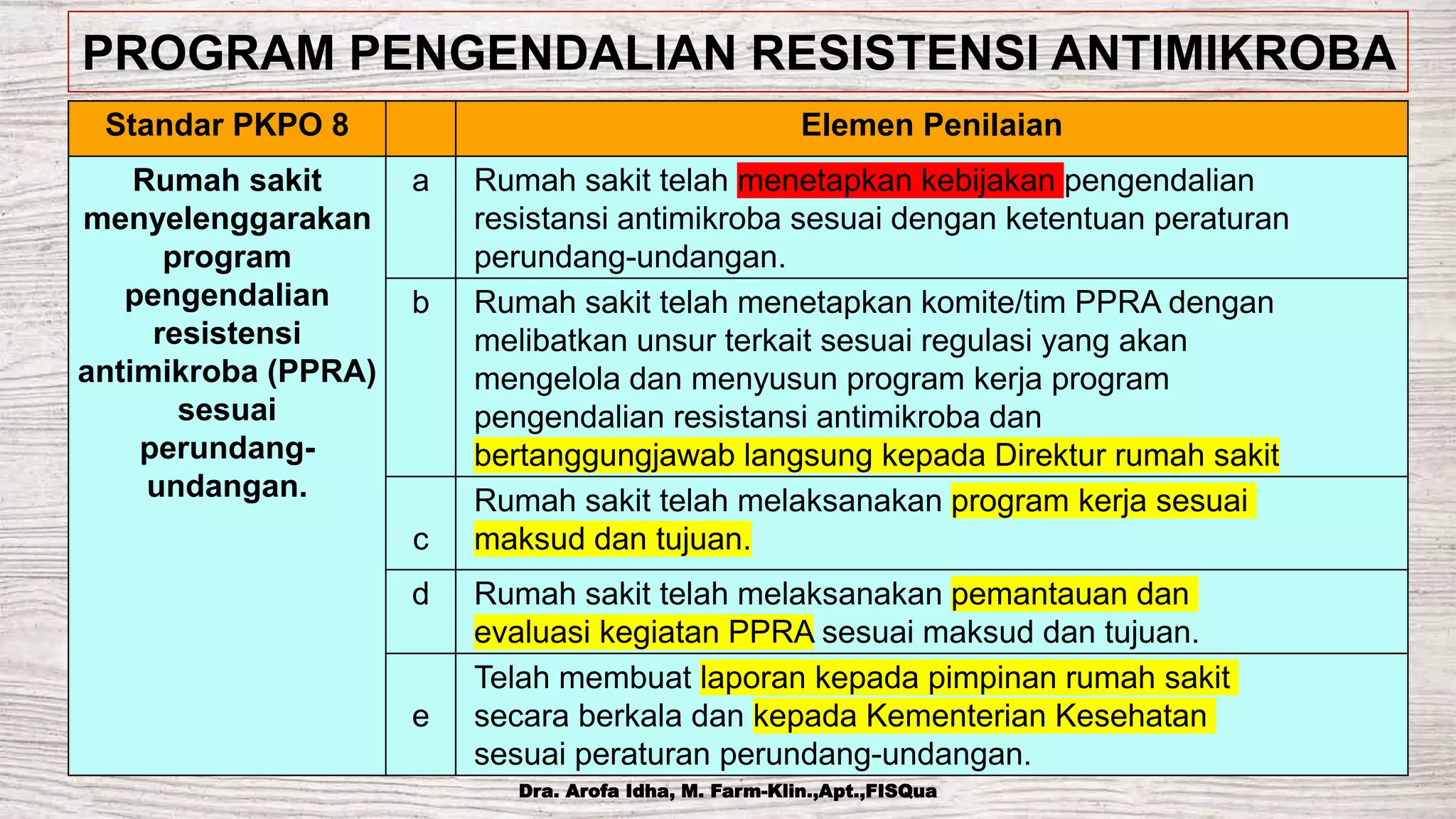 PROGRAM PENGENDALIAN RESISTENSI ANTIMIKROBA

| Standar PKPO 8 | | Elemen Penilaian |
|---|---|---|
| Rumah sakit menyelenggarakan program pengendalian resistensi antimikroba (PPRA) sesuai perundang-undangan. | a | Rumah sakit telah menetapkan kebijakan pengendalian resistansi antimikroba sesuai dengan ketentuan peraturan perundang-undangan. |
| | b | Rumah sakit telah menetapkan komite/tim PPRA dengan melibatkan unsur terkait sesuai regulasi yang akan mengelola dan menyusun program kerja program pengendalian resistansi antimikroba dan bertanggungjawab langsung kepada Direktur rumah sakit |
| | c | Rumah sakit telah melaksanakan program kerja sesuai maksud dan tujuan. |
| | d | Rumah sakit telah melaksanakan pemantauan dan evaluasi kegiatan PPRA sesuai maksud dan tujuan. |
| | e | Telah membuat laporan kepada pimpinan rumah sakit secara berkala dan kepada Kementerian Kesehatan sesuai peraturan perundang-undangan. |

Dra. Arofa Idha, M. Farm-Klin.,Apt.,FISQua